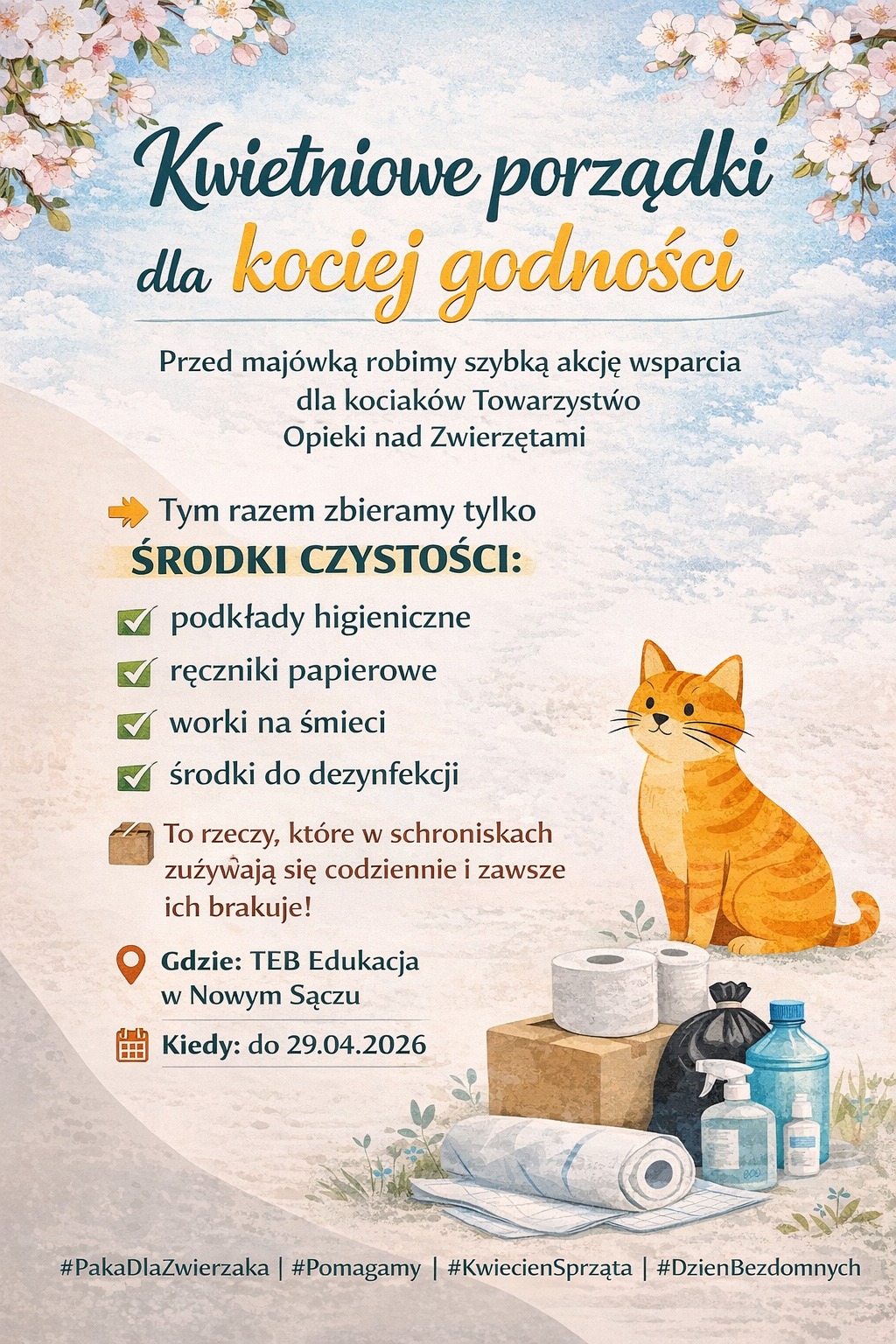 Kwietniowe porządki dla kociej godności

Przed majówką robimy szybką akcję wsparcia dla kociaków Towarzystwo Opieki nad Zwierzętami

Tym razem zbieramy tylko

ŚRODKI CZYSTOŚCI:

podkłady higieniczne

ręczniki papierowe

worki na śmieci

środki do dezynfekcji

To rzeczy, które w schroniskach zużywają się codziennie i zawsze ich brakuje!

Gdzie: TEB Edukacja w Nowym Sączu

Kiedy: do 29.04.2026

#PakaDlaZwierzaka | #Pomagamy | #KwiecienSprząta | #DzienBezdomnych